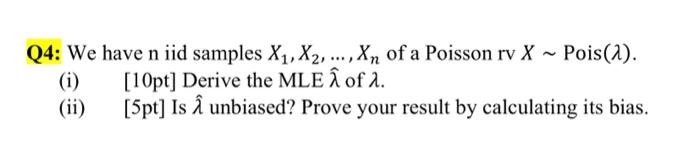 Q4: We have n iid samples $X_1, X_2, \ldots, X_n$ of a Poisson rv $X \sim \text{Pois}(\lambda)$.
(i) [10pt] Derive the MLE $\hat{\lambda}$ of $\lambda$.
(ii) [5pt] Is $\hat{\lambda}$ unbiased? Prove your result by calculating its bias.